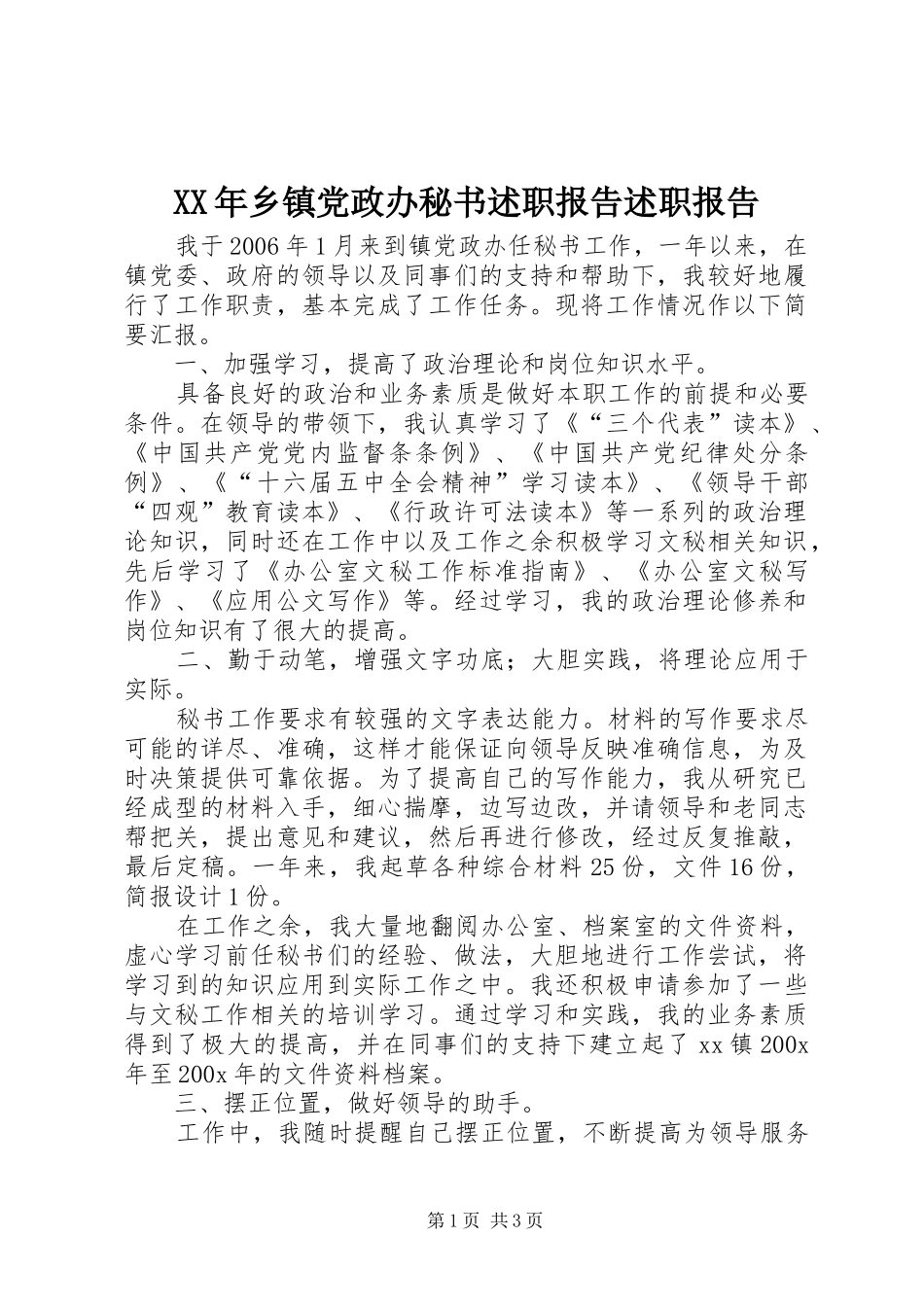 XX年乡镇党政办秘书述职报告述职报告

我于2006年1月来到镇党政办任秘书工作，一年以来，在镇党委、政府的领导以及同事们的支持和帮助下，我较好地履行了工作职责，基本完成了工作任务。现将工作情况作以下简要汇报。

一、加强学习，提高了政治理论和岗位知识水平。

具备良好的政治和业务素质是做好本职工作的前提和必要条件。在领导的带领下，我认真学习了《“三个代表”读本》、《中国共产党党内监督条条例》、《中国共产党纪律处分条例》、《“十六届五中全会精神”学习读本》、《领导干部“四观”教育读本》、《行政许可法读本》等一系列的政治理论知识，同时还在工作中以及工作之余积极学习文秘相关知识，先后学习了《办公室文秘工作标准指南》、《办公室文秘写作》、《应用公文写作》等。经过学习，我的政治理论修养和岗位知识有了很大的提高。

二、勤于动笔，增强文字功底；大胆实践，将理论应用于实际。

秘书工作要求有较强的文字表达能力。材料的写作要求尽可能的详尽、准确，这样才能保证向领导反映准确信息，为及时决策提供可靠依据。为了提高自己的写作能力，我从研究已经成型的材料入手，细心揣摩，边写边改，并请领导和老同志帮把关，提出意见和建议，然后再进行修改，经过反复推敲，最后定稿。一年来，我起草各种综合材料25份，文件16份，简报设计1份。

在工作之余，我大量地翻阅办公室、档案室的文件资料，虚心学习前任秘书们的经验、做法，大胆地进行工作尝试，将学习到的知识应用到实际工作之中。我还积极申请参加了一些与文秘工作相关的培训学习。通过学习和实践，我的业务素质得到了极大的提高，并在同事们的支持下建立起了xx镇200x年至200x年的文件资料档案。

三、摆正位置，做好领导的助手。

工作中，我随时提醒自己摆正位置，不断提高为领导服务

第1页 共3页